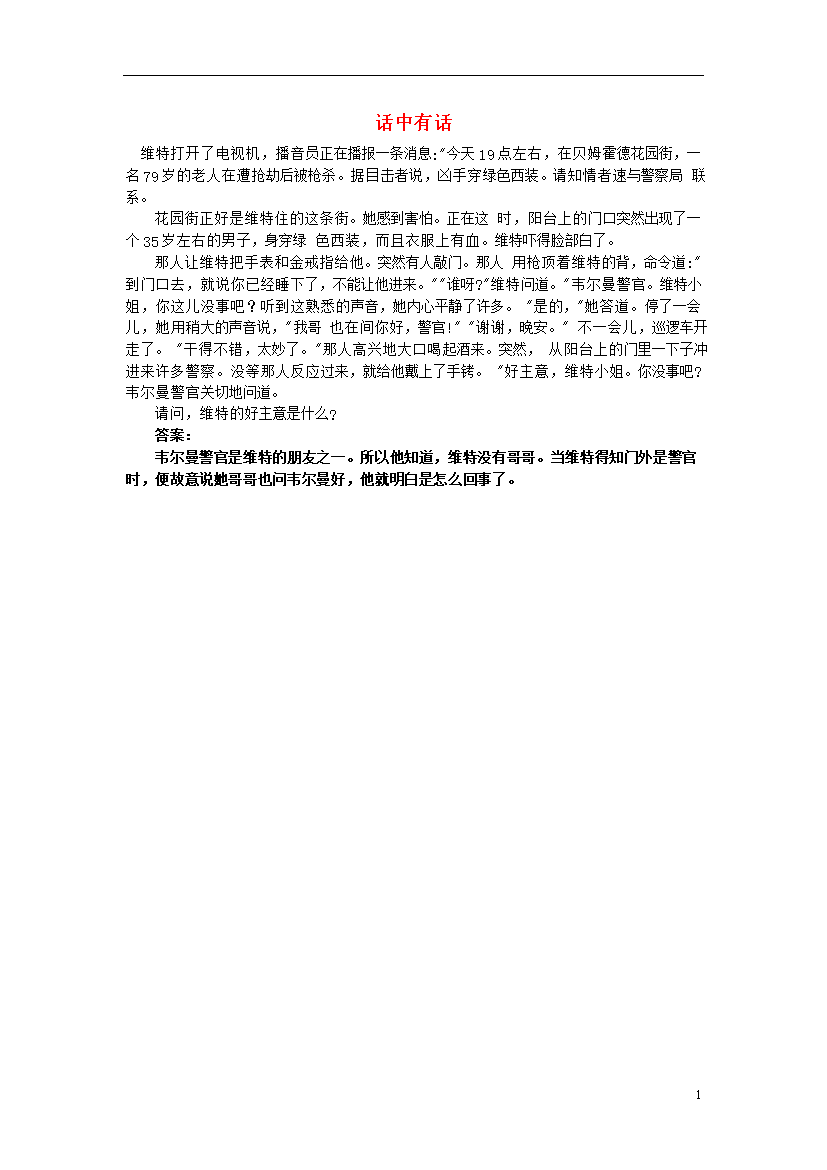 话中有话

维特打开了电视机，播音员正在播报一条消息:"今天19点左右，在贝姆霍德花园街，一名79岁的老人在遭抢劫后被枪杀。据目击者说，凶手穿绿色西装。请知情者速与警察局 联系。

花园街正好是维特住的这条街。她感到害怕。正在这 时，阳台上的门口突然出现了一个35岁左右的男子，身穿绿 色西装，而且衣服上有血。维特吓得脸部白了。

那人让维特把手表和金戒指给他。突然有人敲门。那人 用枪顶着维特的背，命令道:"到门口去，就说你已经睡下了，不能让他进来。""谁呀?"维特问道。"韦尔曼警官。维特小姐，你这儿没事吧？听到这熟悉的声音，她内心平静了许多。 "是的，"她答道。停了一会儿，她用稍大的声音说，"我哥 也在间你好，警官!" "谢谢，晚安。" 不一会儿，巡逻车开走了。 "干得不错，太妙了。"那人高兴地大口喝起酒来。突然， 从阳台上的门里一下子冲进来许多警察。没等那人反应过来，就给他戴上了手铐。 "好主意，维特小姐。你没事吧?韦尔曼警官关切地问道。

请问，维特的好主意是什么?

答案：

韦尔曼警官是维特的朋友之一。所以他知道，维特没有哥哥。当维特得知门外是警官时，便故意说她哥哥也问韦尔曼好，他就明白是怎么回事了。

1